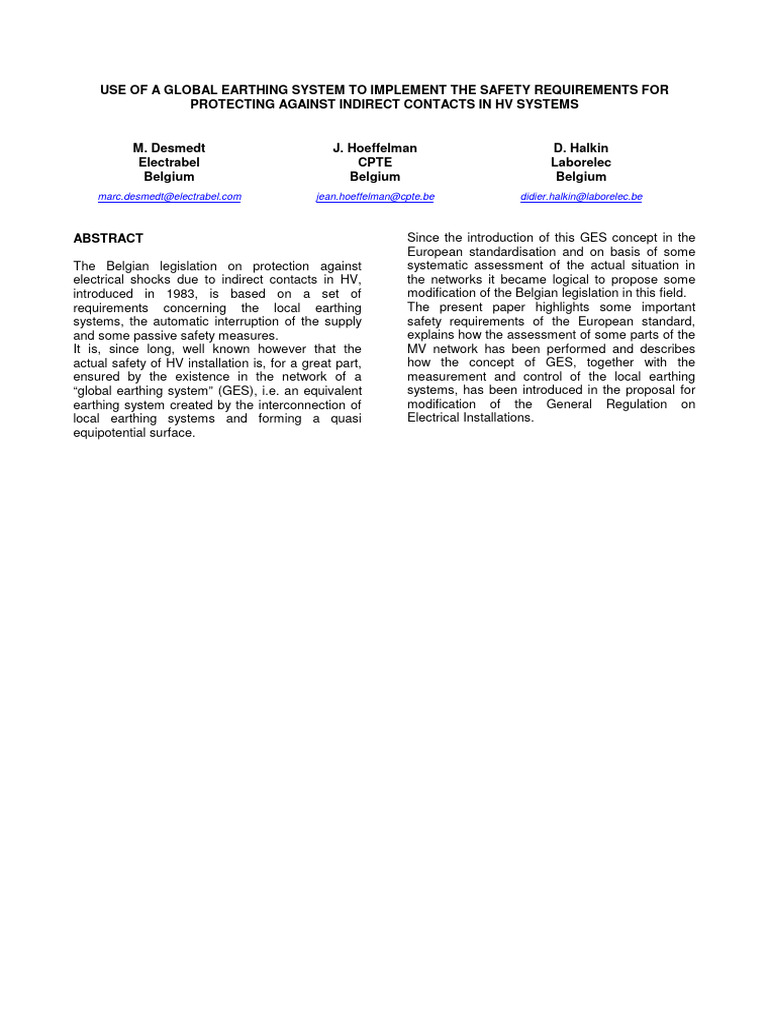 USE OF A GLOBAL EARTHING SYSTEM TO IMPLEMENT THE SAFETY REQUIREMENTS FOR PROTECTING AGAINST INDIRECT CONTACTS IN HV SYSTEMS

M. Desmedt
Electrabel
Belgium
marc.desmedt@electrabel.com

J. Hoeffelman
CPTE
Belgium
jean.hoeffelman@cpte.be

D. Halkin
Laborelec
Belgium
didier.halkin@laborelec.be

ABSTRACT

The Belgian legislation on protection against electrical shocks due to indirect contacts in HV, introduced in 1983, is based on a set of requirements concerning the local earthing systems, the automatic interruption of the supply and some passive safety measures.
It is, since long, well known however that the actual safety of HV installation is, for a great part, ensured by the existence in the network of a "global earthing system" (GES), i.e. an equivalent earthing system created by the interconnection of local earthing systems and forming a quasi equipotential surface.

Since the introduction of this GES concept in the European standardisation and on basis of some systematic assessment of the actual situation in the networks it became logical to propose some modification of the Belgian legislation in this field.
The present paper highlights some important safety requirements of the European standard, explains how the assessment of some parts of the MV network has been performed and describes how the concept of GES, together with the measurement and control of the local earthing systems, has been introduced in the proposal for modification of the General Regulation on Electrical Installations.